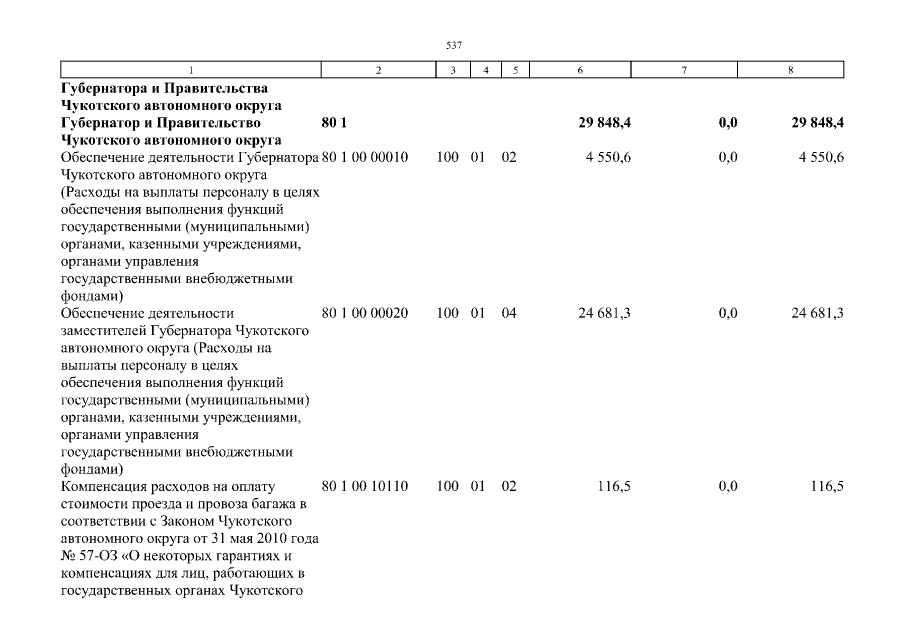 537

| 1 | 2 | 3 | 4 | 5 | 6 | 7 | 8 |
|---|---|---|---|---|---|---|---|
| **Губернатора и Правительства Чукотского автономного округа** | | | | | | | |
| **Губернатор и Правительство Чукотского автономного округа** | **80 1** | | | | **29 848,4** | **0,0** | **29 848,4** |
| Обеспечение деятельности Губернатора Чукотского автономного округа (Расходы на выплаты персоналу в целях обеспечения выполнения функций государственными (муниципальными) органами, казенными учреждениями, органами управления государственными внебюджетными фондами) | 80 1 00 00010 | 100 | 01 | 02 | 4 550,6 | 0,0 | 4 550,6 |
| Обеспечение деятельности заместителей Губернатора Чукотского автономного округа (Расходы на выплаты персоналу в целях обеспечения выполнения функций государственными (муниципальными) органами, казенными учреждениями, органами управления государственными внебюджетными фондами) | 80 1 00 00020 | 100 | 01 | 04 | 24 681,3 | 0,0 | 24 681,3 |
| Компенсация расходов на оплату стоимости проезда и провоза багажа в соответствии с Законом Чукотского автономного округа от 31 мая 2010 года № 57-ОЗ «О некоторых гарантиях и компенсациях для лиц, работающих в государственных органах Чукотского | 80 1 00 10110 | 100 | 01 | 02 | 116,5 | 0,0 | 116,5 |